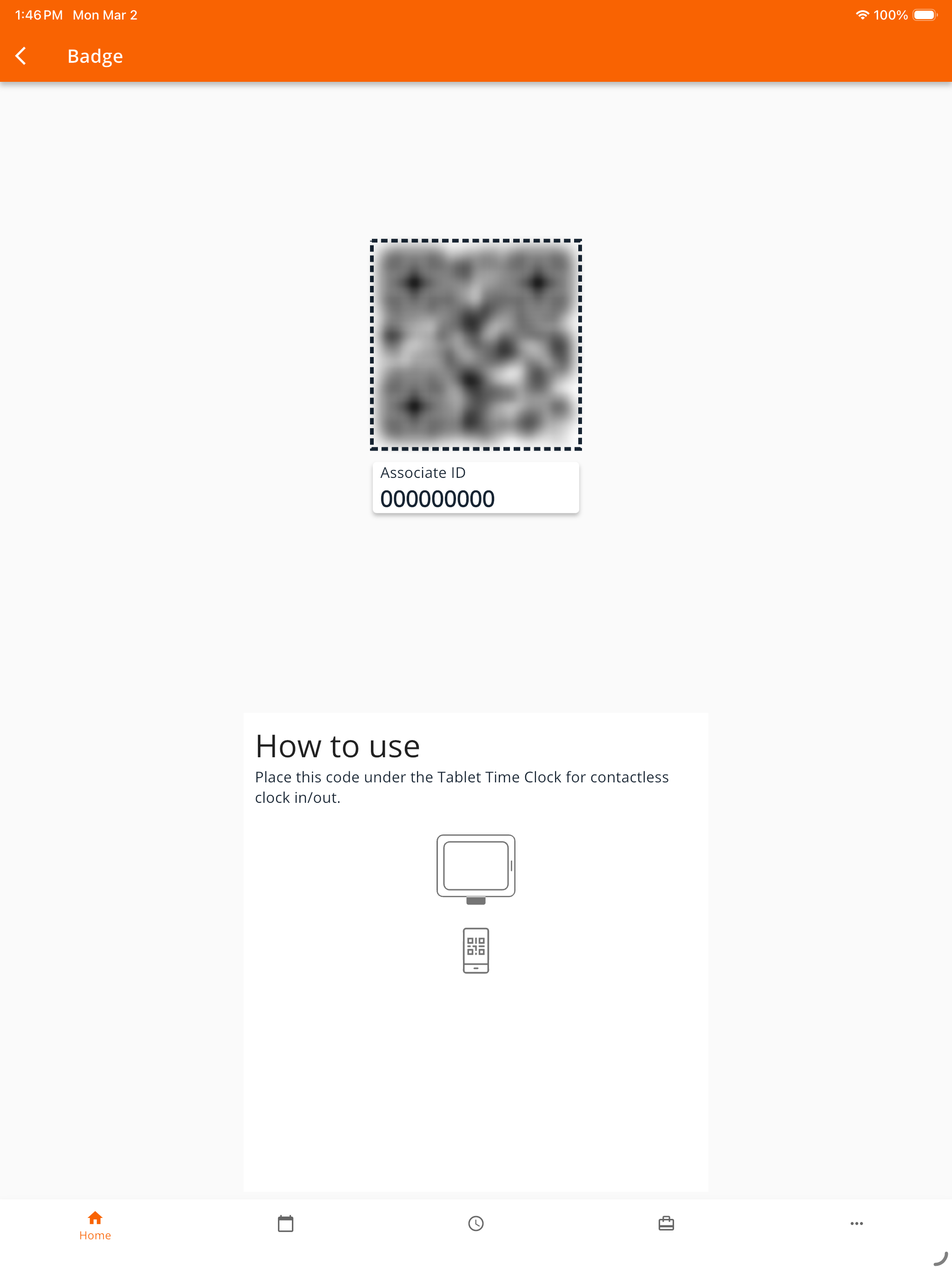 1:46 PM Mon Mar 2

100%

Badge

Associate ID
000000000

How to use
Place this code under the Tablet Time Clock for contactless clock in/out.

Home